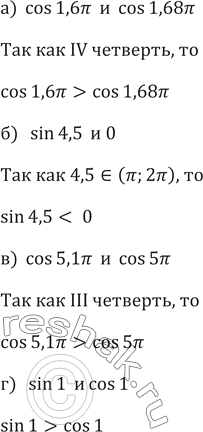 а) $\cos 1{,}6\pi$ и $\cos 1{,}68\pi$

Так как IV четверть, то

$\cos 1{,}6\pi > \cos 1{,}68\pi$

б) $\sin 4{,}5$ и $0$

Так как $4{,}5 \in (\pi; 2\pi)$, то

$\sin 4{,}5 < 0$

в) $\cos 5{,}1\pi$ и $\cos 5\pi$

Так как III четверть, то

$\cos 5{,}1\pi > \cos 5\pi$

г) $\sin 1$ и $\cos 1$

$\sin 1 > \cos 1$

reshak.ru